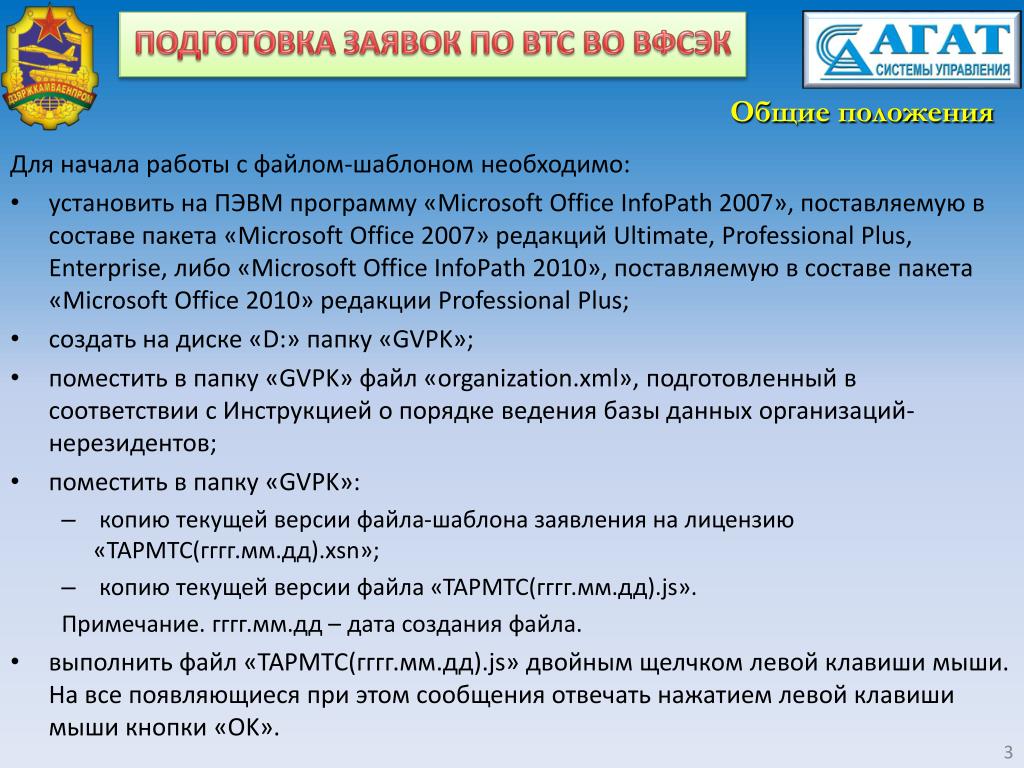 ДЗЯРЖКАМВАЕНПРОМ

ПОДГОТОВКА ЗАЯВОК ПО ВТС ВО ВФСЭК

АГАТ
СИСТЕМЫ УПРАВЛЕНИЯ

Общие положения

Для начала работы с файлом-шаблоном необходимо:

• установить на ПЭВМ программу «Microsoft Office InfoPath 2007», поставляемую в составе пакета «Microsoft Office 2007» редакций Ultimate, Professional Plus, Enterprise, либо «Microsoft Office InfoPath 2010», поставляемую в составе пакета «Microsoft Office 2010» редакции Professional Plus;

• создать на диске «D:» папку «GVPK»;

• поместить в папку «GVPK» файл «organization.xml», подготовленный в соответствии с Инструкцией о порядке ведения базы данных организаций-нерезидентов;

• поместить в папку «GVPK»:

– копию текущей версии файла-шаблона заявления на лицензию «ТАРМТС(гггг.мм.дд).xsn»;

– копию текущей версии файла «ТАРМТС(гггг.мм.дд).js».

Примечание. гггг.мм.дд – дата создания файла.

• выполнить файл «ТАРМТС(гггг.мм.дд).js» двойным щелчком левой клавиши мыши. На все появляющиеся при этом сообщения отвечать нажатием левой клавиши мыши кнопки «ОК».

3